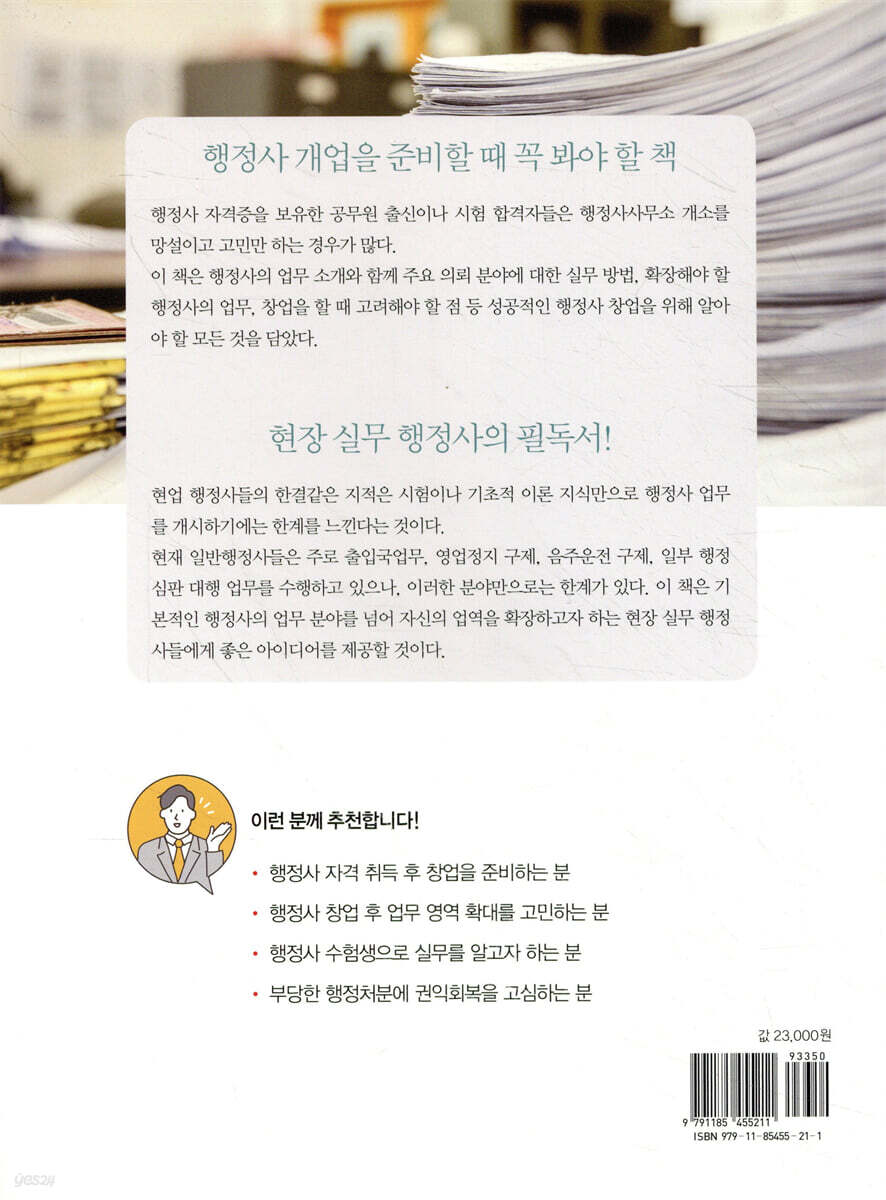 행정사 개업을 준비할 때 꼭 봐야 할 책

행정사 자격증을 보유한 공무원 출신이나 시험 합격자들은 행정사사무소 개소를 망설이고 고민만 하는 경우가 많다.
이 책은 행정사의 업무 소개와 함께 주요 의뢰 분야에 대한 실무 방법, 확장해야 할 행정사의 업무, 창업을 할 때 고려해야 할 점 등 성공적인 행정사 창업을 위해 알아야 할 모든 것을 담았다.

현장 실무 행정사의 필독서!

현업 행정사들의 한결같은 지적은 시험이나 기초적 이론 지식만으로 행정사 업무를 개시하기에는 한계를 느낀다는 것이다.
현재 일반행정사들은 주로 출입국업무, 영업정지 구제, 음주운전 구제, 일부 행정심판 대행 업무를 수행하고 있으나, 이러한 분야만으로는 한계가 있다. 이 책은 기본적인 행정사의 업무 분야를 넘어 자신의 업역을 확장하고자 하는 현장 실무 행정사들에게 좋은 아이디어를 제공할 것이다.

이런 분께 추천합니다!

• 행정사 자격 취득 후 창업을 준비하는 분
• 행정사 창업 후 업무 영역 확대를 고민하는 분
• 행정사 수험생으로 실무를 알고자 하는 분
• 부당한 행정처분에 권익회복을 고심하는 분

값 23,000원

93350
9 791185 455211
ISBN 979-11-85455-21-1

yes24